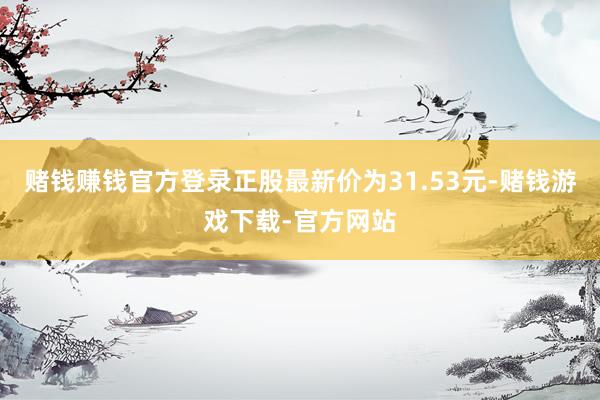 赌钱赚钱官方登录正股最新价为31.53元-赌钱游戏下载-官方网站